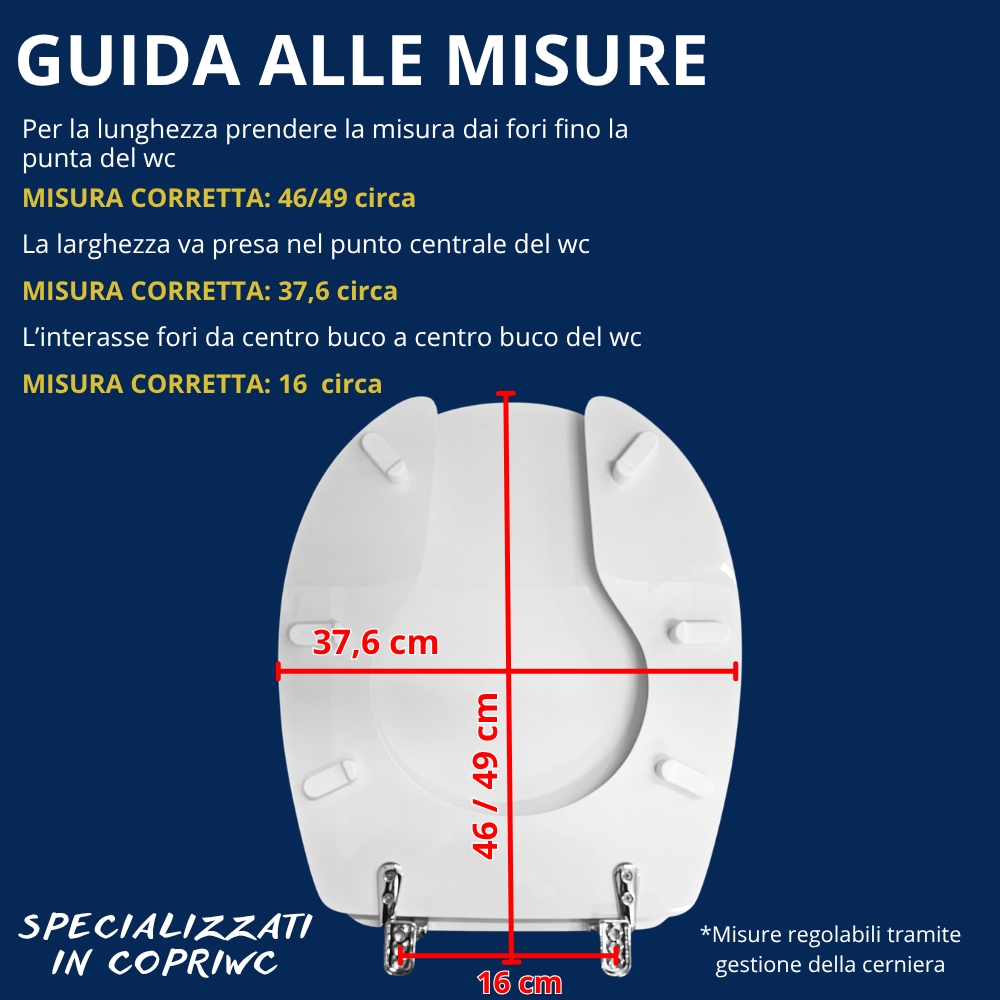 GUIDA ALLE MISURE

Per la lunghezza prendere la misura dai fori fino la punta del wc

MISURA CORRETTA: 46/49 circa

La larghezza va presa nel punto centrale del wc

MISURA CORRETTA: 37,6 circa

L'interasse fori da centro buco a centro buco del wc

MISURA CORRETTA: 16 circa

37,6 cm

46 / 49 cm

16 cm

SPECIALIZZATI IN COPRIWC

*Misure regolabili tramite gestione della cerniera